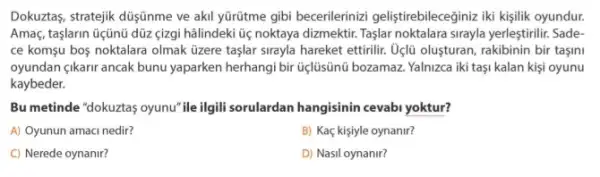 Dokuztaş, stratejik düşünme ve akıl yürütme gibi becerilerinizi geliştirebileceğiniz iki kişilik oyundur. Amaç, taşların üçünü düz çizgi hâlindeki üç noktaya dizmektir. Taşlar noktalara sırayla yerleştirilir. Sadece komşu boş noktalara olmak üzere taşlar sırayla hareket ettirilir. Üçlü oluşturan, rakibinin bir taşını oyundan çıkarır ancak bunu yaparken herhangi bir üçlüsünü bozamaz. Yalnızca iki taşı kalan kişi oyunu kaybeder.

Bu metinde "dokuztaş oyunu" ile ilgili sorulardan hangisinin cevabı yoktur?

A) Oyunun amacı nedir?
B) Kaç kişiyle oynanır?
C) Nerede oynanır?
D) Nasıl oynanır?